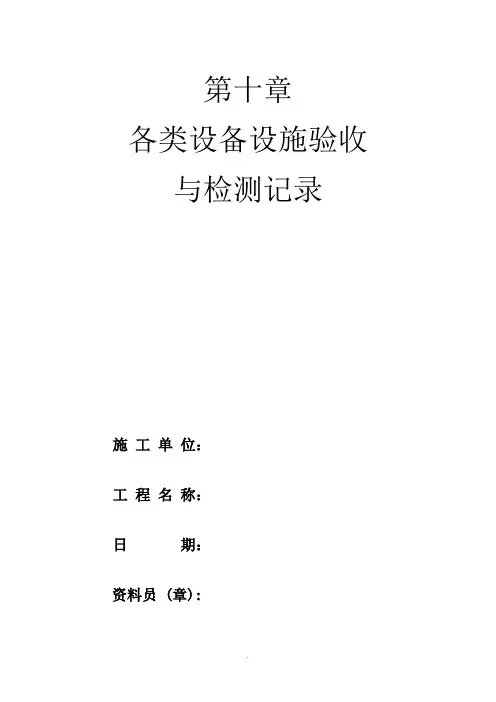 第十章
各类设备设施验收
与检测记录

施 工 单 位：

工 程 名 称：

日　　　期：

资料员（章）：